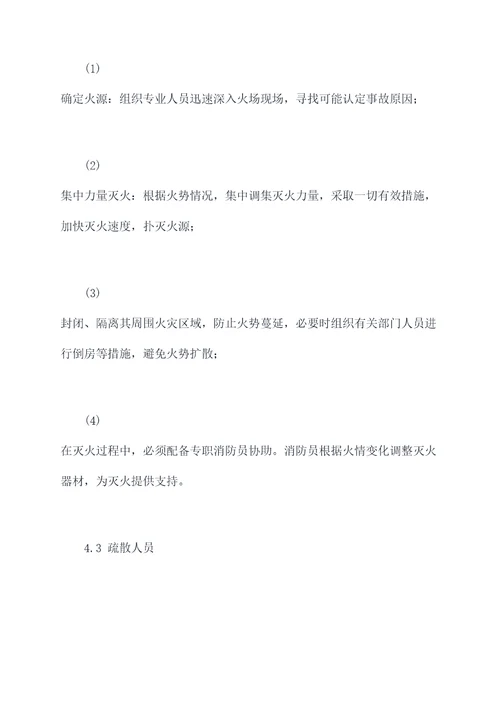 (1)

确定火源：组织专业人员迅速深入火场现场，寻找可能认定事故原因；

(2)

集中力量灭火：根据火势情况，集中调集灭火力量，采取一切有效措施，加快灭火速度，扑灭火源；

(3)

封闭、隔离其周围火灾区域，防止火势蔓延，必要时组织有关部门人员进行倒房等措施，避免火势扩散；

(4)

在灭火过程中，必须配备专职消防员协助。消防员根据火情变化调整灭火器材，为灭火提供支持。

4.3 疏散人员